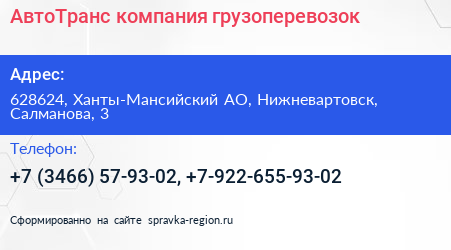 АвтоТранс компания грузоперевозок

Адрес:

628624, Ханты-Мансийский АО, Нижневартовск, Салманова, 3

Телефон:

+7 (3466) 57-93-02, +7-922-655-93-02

Сформированно на сайте spravka-region.ru